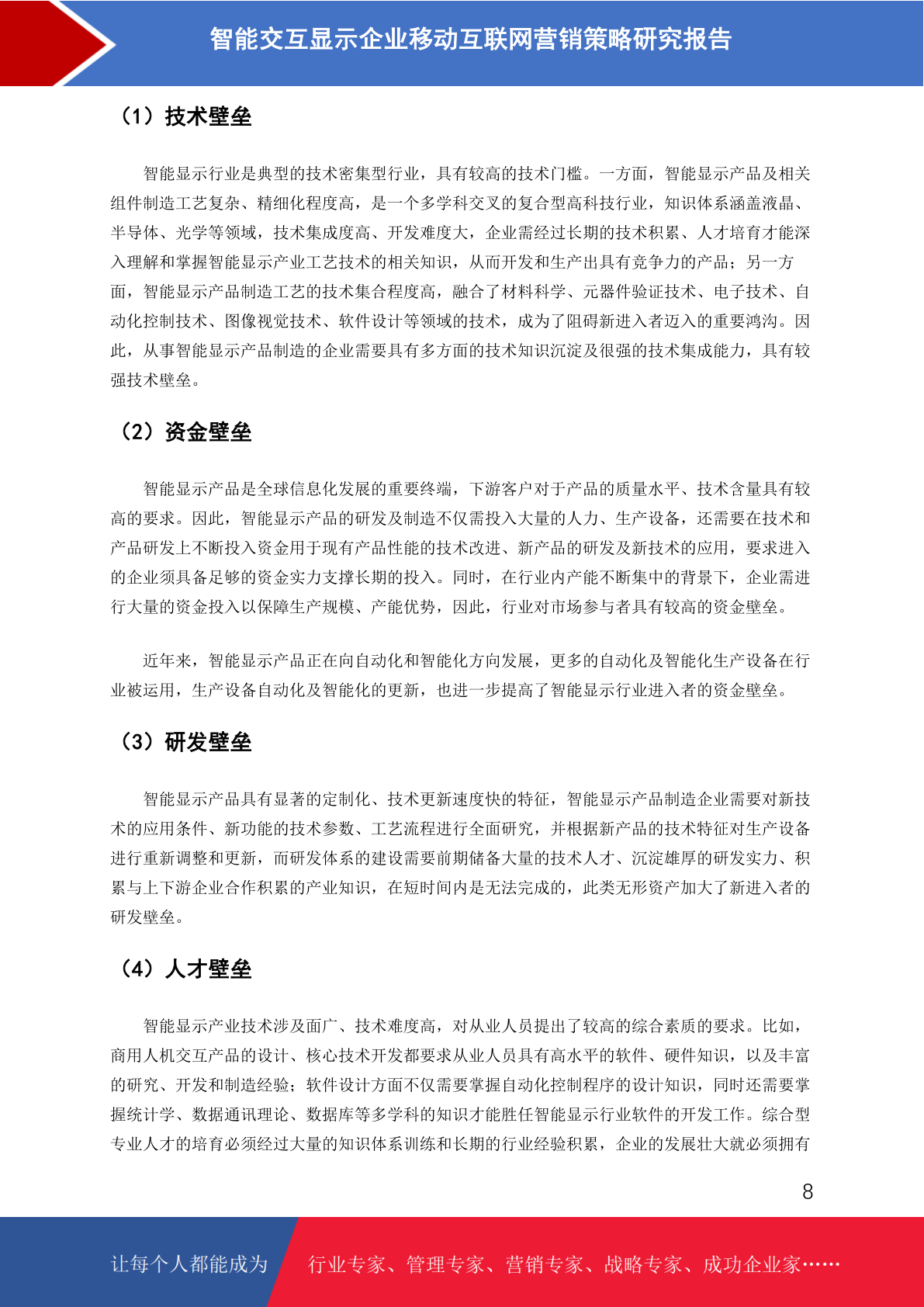 智能交互显示企业移动互联网营销策略研究报告

（1）技术壁垒

智能显示行业是典型的技术密集型行业，具有较高的技术门槛。一方面，智能显示产品及相关组件制造工艺复杂、精细化程度高，是一个多学科交叉的复合型高科技行业，知识体系涵盖液晶、半导体、光学等领域，技术集成度高、开发难度大，企业需经过长期的技术积累、人才培育才能深入理解和掌握智能显示产业工艺技术的相关知识，从而开发和生产出具有竞争力的产品；另一方面，智能显示产品制造工艺的技术集合程度高，融合了材料科学、元器件验证技术、电子技术、自动化控制技术、图像视觉技术、软件设计等领域的技术，成为了阻碍新进入者迈入的重要鸿沟。因此，从事智能显示产品制造的企业需要具有多方面的技术知识沉淀及很强的技术集成能力，具有较强技术壁垒。

（2）资金壁垒

智能显示产品是全球信息化发展的重要终端，下游客户对于产品的质量水平、技术含量具有较高的要求。因此，智能显示产品的研发及制造不仅需投入大量的人力、生产设备，还需要在技术和产品研发上不断投入资金用于现有产品性能的技术改进、新产品的研发及新技术的应用，要求进入的企业须具备足够的资金实力支撑长期的投入。同时，在行业内产能不断集中的背景下，企业需进行大量的资金投入以保障生产规模、产能优势，因此，行业对市场参与者具有较高的资金壁垒。

近年来，智能显示产品正在向自动化和智能化方向发展，更多的自动化及智能化生产设备在行业被运用，生产设备自动化及智能化的更新，也进一步提高了智能显示行业进入者的资金壁垒。

（3）研发壁垒

智能显示产品具有显著的定制化、技术更新速度快的特征，智能显示产品制造企业需要对新技术的应用条件、新功能的技术参数、工艺流程进行全面研究，并根据新产品的技术特征对生产设备进行重新调整和更新，而研发体系的建设需要前期储备大量的技术人才、沉淀雄厚的研发实力、积累与上下游企业合作积累的产业知识，在短时间内是无法完成的，此类无形资产加大了新进入者的研发壁垒。

（4）人才壁垒

智能显示产业技术涉及面广、技术难度高，对从业人员提出了较高的综合素质的要求。比如，商用人机交互产品的设计、核心技术开发都要求从业人员具有高水平的软件、硬件知识，以及丰富的研究、开发和制造经验；软件设计方面不仅需要掌握自动化控制程序的设计知识，同时还需要掌握统计学、数据通讯理论、数据库等多学科的知识才能胜任智能显示行业软件的开发工作。综合型专业人才的培育必须经过大量的知识体系训练和长期的行业经验积累，企业的发展壮大就必须拥有

8

让每个人都能成为 行业专家、管理专家、营销专家、战略专家、成功企业家……